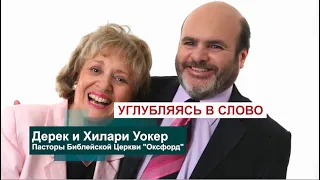 УГЛУБЛЯЯСЬ В СЛОВО

Дерек и Хилари Уокер
Пасторы Библейской Церкви "Оксфорд"